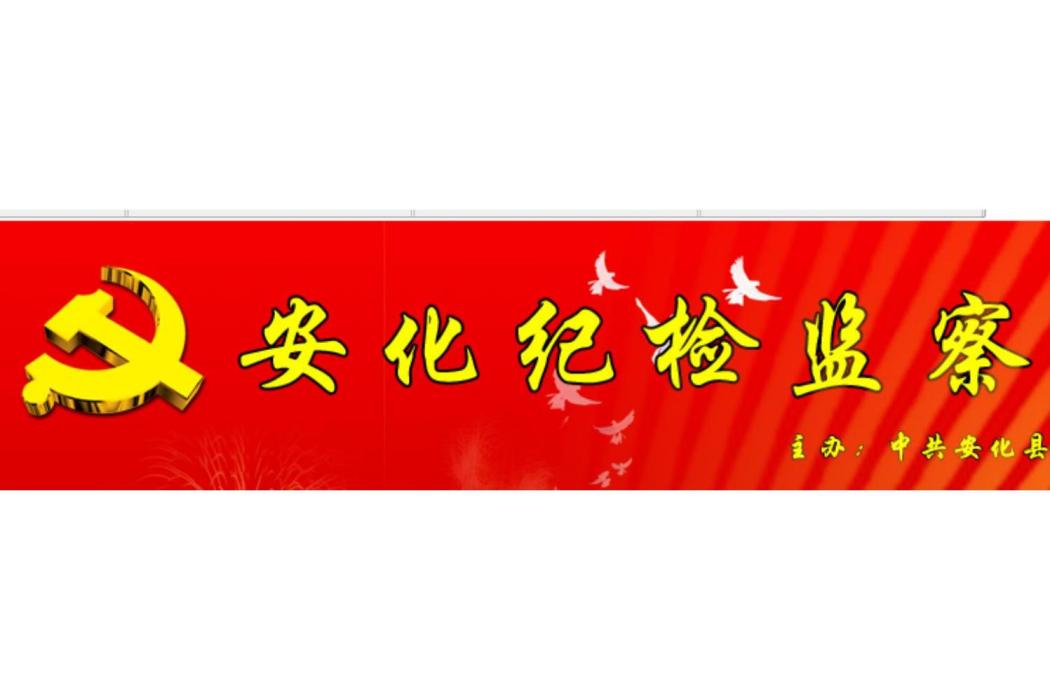 安化纪检监察

主办：中共安化县